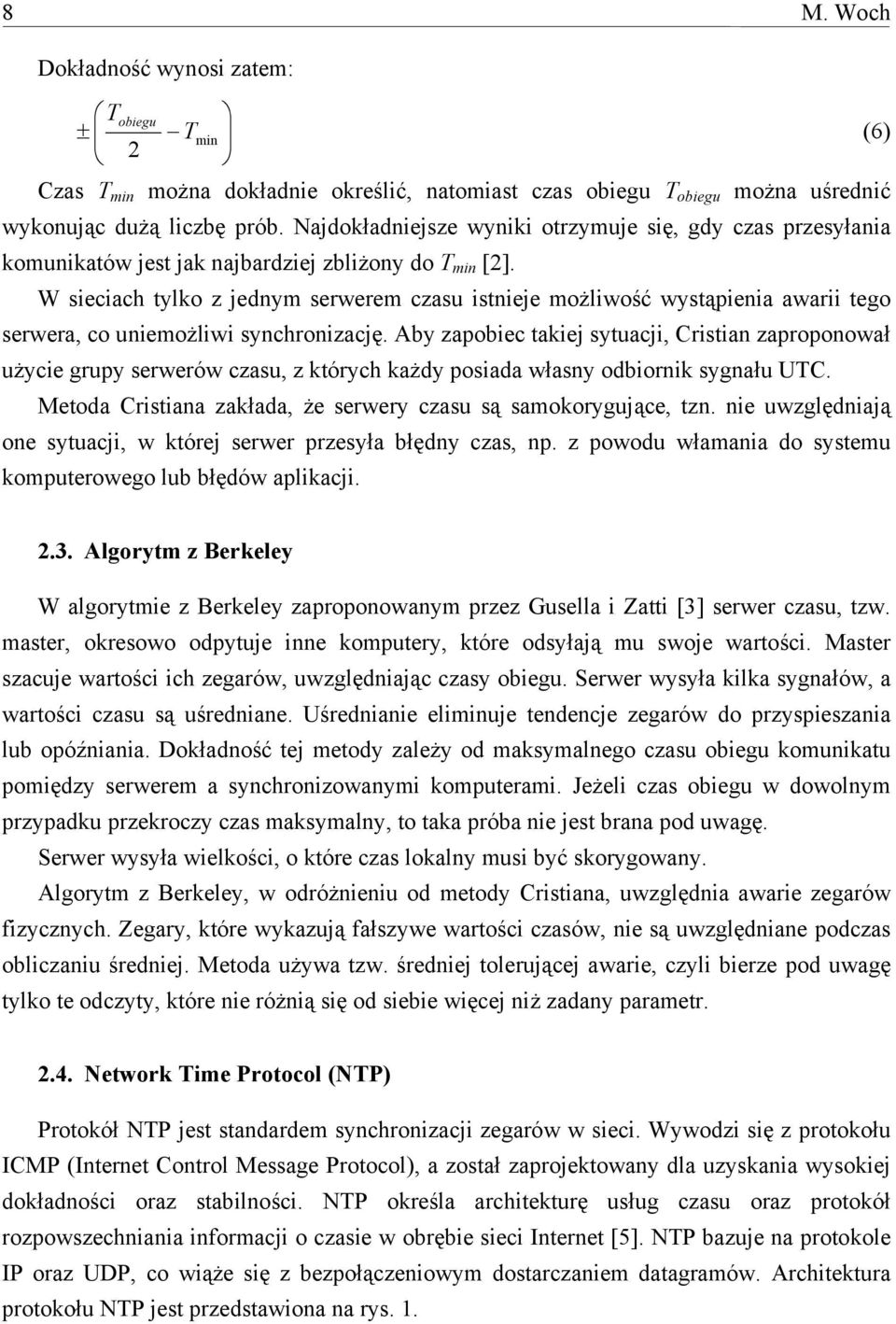 8 M. Woch

Dokładność wynosi zatem:

$\pm\left(\frac{T_{obiegu}}{2} - T_{\min}\right)$ (6)

Czas $T_{min}$ można dokładnie określić, natomiast czas obiegu $T_{obiegu}$ można uśrednić wykonując dużą liczbę prób. Najdokładniejsze wyniki otrzymuje się, gdy czas przesyłania komunikatów jest jak najbardziej zbliżony do $T_{min}$ [2].

W sieciach tylko z jednym serwerem czasu istnieje możliwość wystąpienia awarii tego serwera, co uniemożliwi synchronizację. Aby zapobiec takiej sytuacji, Cristian zaproponował użycie grupy serwerów czasu, z których każdy posiada własny odbiornik sygnału UTC.

Metoda Cristiana zakłada, że serwery czasu są samokorygujące, tzn. nie uwzględniają one sytuacji, w której serwer przesyła błędny czas, np. z powodu włamania do systemu komputerowego lub błędów aplikacji.

2.3. Algorytm z Berkeley

W algorytmie z Berkeley zaproponowanym przez Gusella i Zatti [3] serwer czasu, tzw. master, okresowo odpytuje inne komputery, które odsyłają mu swoje wartości. Master szacuje wartości ich zegarów, uwzględniając czasy obiegu. Serwer wysyła kilka sygnałów, a wartości czasu są uśredniane. Uśrednianie eliminuje tendencje zegarów do przyspieszania lub opóźniania. Dokładność tej metody zależy od maksymalnego czasu obiegu komunikatu pomiędzy serwerem a synchronizowanymi komputerami. Jeżeli czas obiegu w dowolnym przypadku przekroczy czas maksymalny, to taka próba nie jest brana pod uwagę.

Serwer wysyła wielkości, o które czas lokalny musi być skorygowany.

Algorytm z Berkeley, w odróżnieniu od metody Cristiana, uwzględnia awarie zegarów fizycznych. Zegary, które wykazują fałszywe wartości czasów, nie są uwzględniane podczas obliczaniu średniej. Metoda używa tzw. średniej tolerującej awarie, czyli bierze pod uwagę tylko te odczyty, które nie różnią się od siebie więcej niż zadany parametr.

2.4. Network Time Protocol (NTP)

Protokół NTP jest standardem synchronizacji zegarów w sieci. Wywodzi się z protokołu ICMP (Internet Control Message Protocol), a został zaprojektowany dla uzyskania wysokiej dokładności oraz stabilności. NTP określa architekturę usług czasu oraz protokół rozpowszechniania informacji o czasie w obrębie sieci Internet [5]. NTP bazuje na protokole IP oraz UDP, co wiąże się z bezpołączeniowym dostarczaniem datagramów. Architektura protokołu NTP jest przedstawiona na rys. 1.